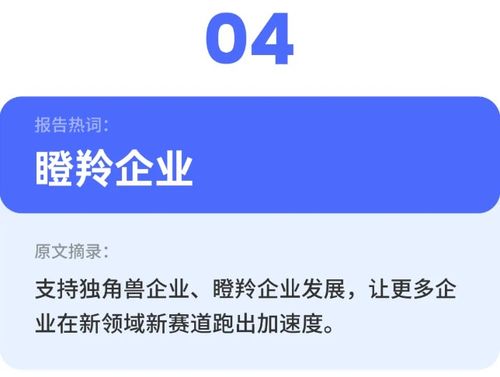 04

报告热词:

瞪羚企业

原文摘录:

支持独角兽企业、瞪羚企业发展，让更多企业在新领域新赛道跑出加速度。